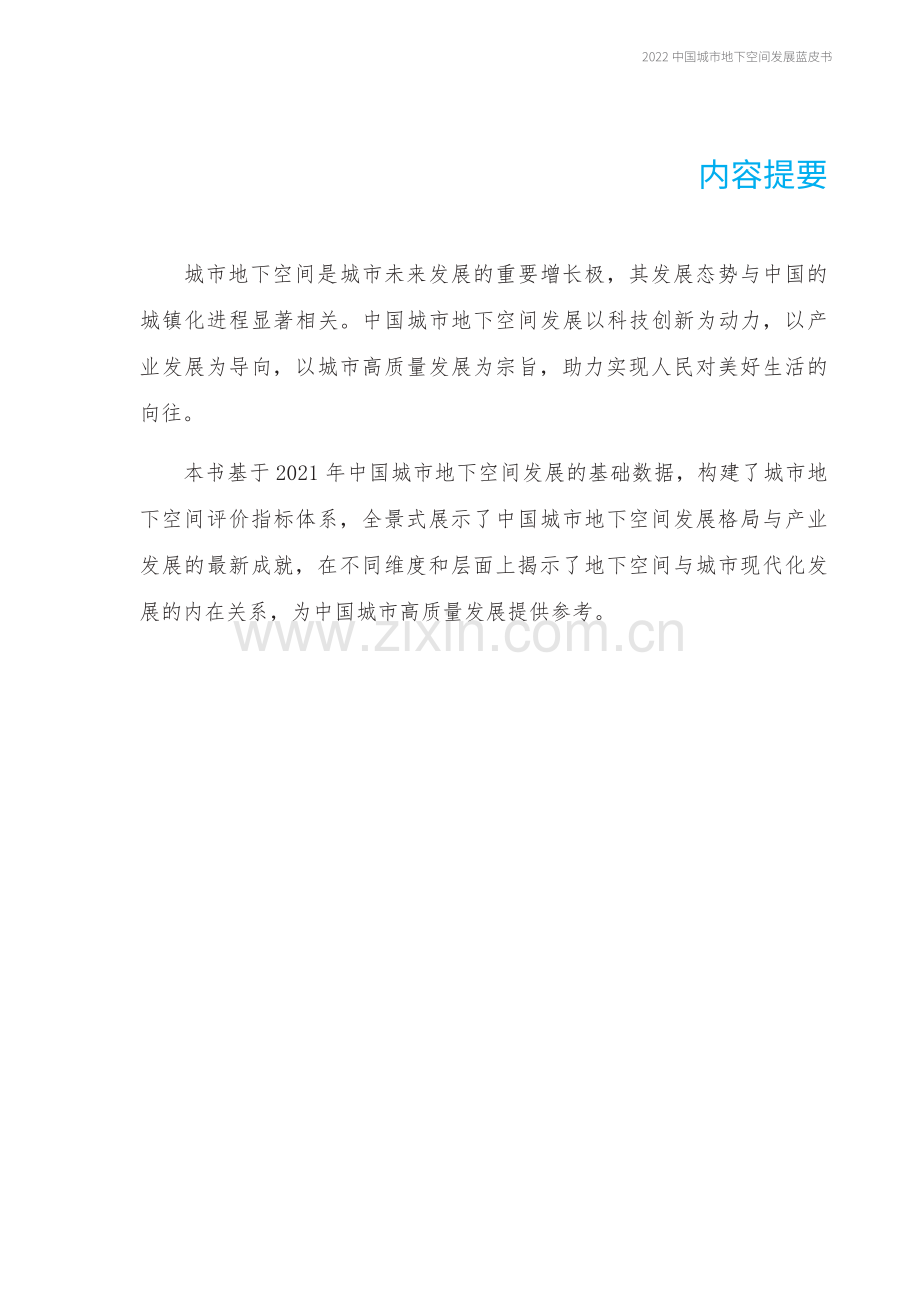 2022中国城市地下空间发展蓝皮书

内容提要

城市地下空间是城市未来发展的重要增长极，其发展态势与中国的城镇化进程显著相关。中国城市地下空间发展以科技创新为动力，以产业发展为导向，以城市高质量发展为宗旨，助力实现人民对美好生活的向往。

本书基于2021年中国城市地下空间发展的基础数据，构建了城市地下空间评价指标体系，全景式展示了中国城市地下空间发展格局与产业发展的最新成就，在不同维度和层面上揭示了地下空间与城市现代化发展的内在关系，为中国城市高质量发展提供参考。

www.zixin.com.cn